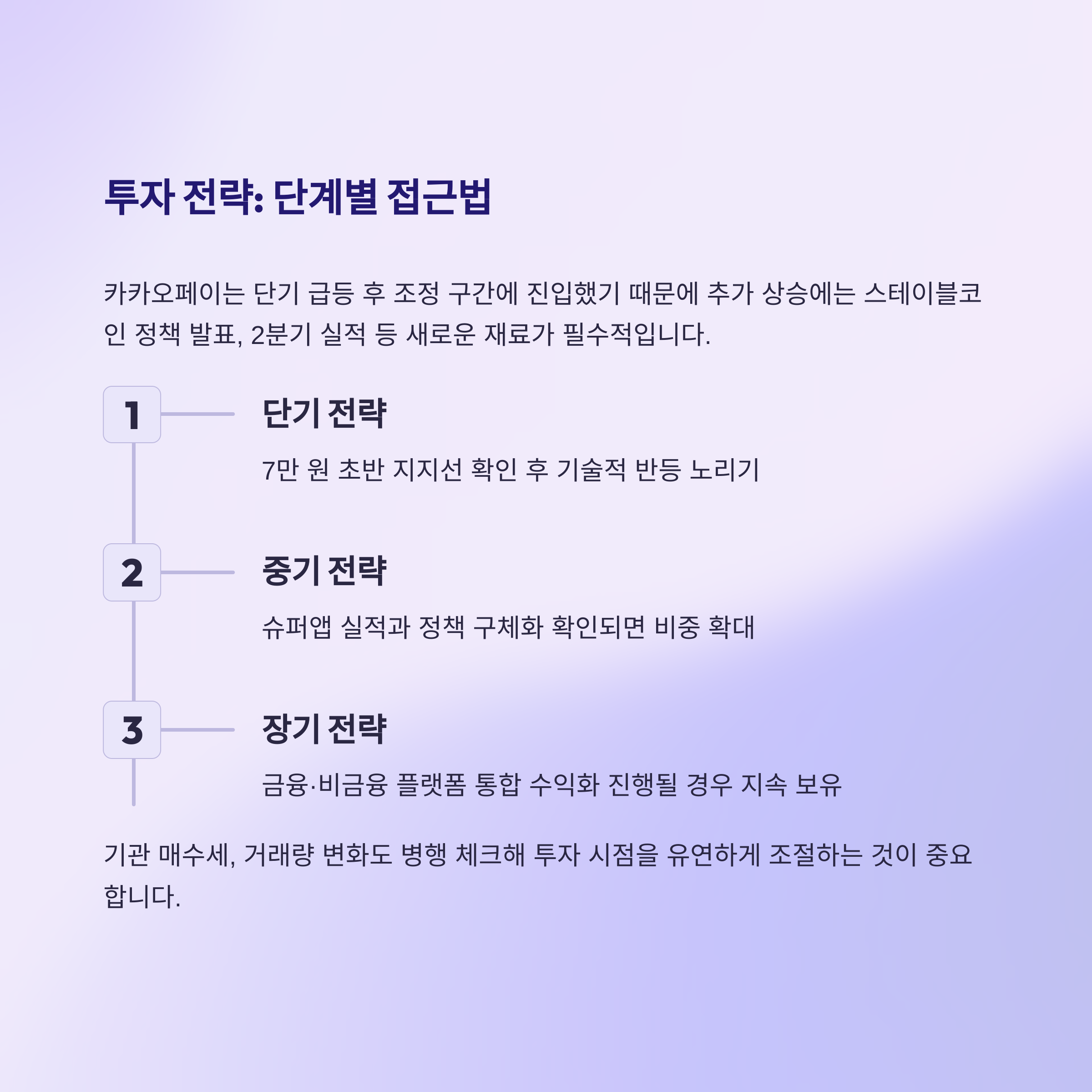 투자 전략: 단계별 접근법

카카오페이는 단기 급등 후 조정 구간에 진입했기 때문에 추가 상승에는 스테이블코인 정책 발표, 2분기 실적 등 새로운 재료가 필수적입니다.

1

단기 전략

7만 원 초반 지지선 확인 후 기술적 반등 노리기

2

중기 전략

슈퍼앱 실적과 정책 구체화 확인되면 비중 확대

3

장기 전략

금융·비금융 플랫폼 통합 수익화 진행될 경우 지속 보유

기관 매수세, 거래량 변화도 병행 체크해 투자 시점을 유연하게 조절하는 것이 중요합니다.